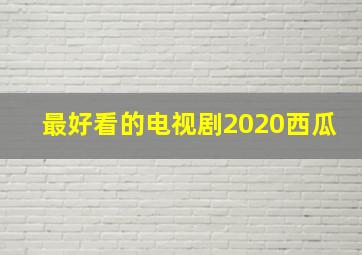 最好看的电视剧2020西瓜